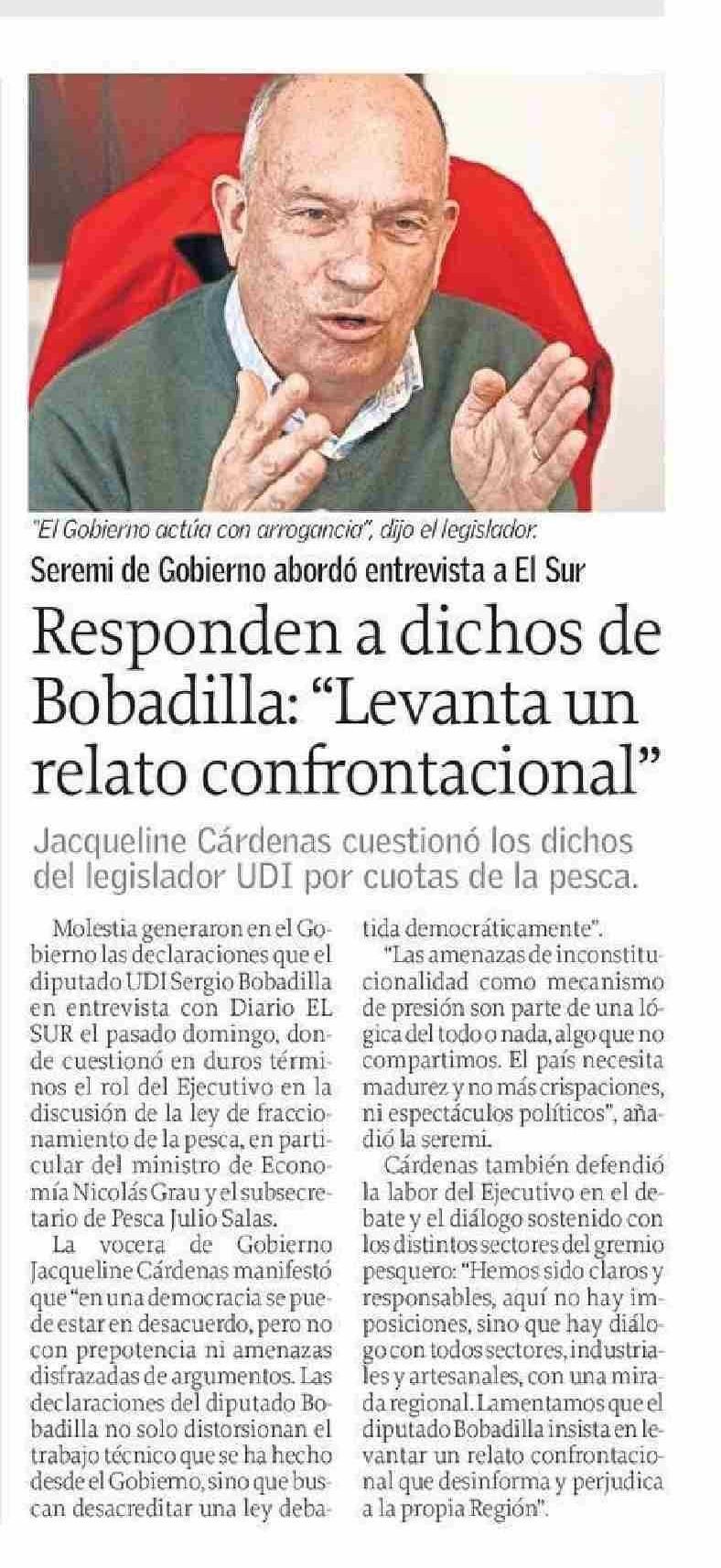 "El Gobierno actúa con arrogancia", dijo el legislador.

Seremi de Gobierno abordó entrevista a El Sur

Responden a dichos de Bobadilla: "Levanta un relato confrontacional"

Jacqueline Cárdenas cuestionó los dichos del legislador UDI por cuotas de la pesca.

Molestia generaron en el Gobierno las declaraciones que el diputado UDI Sergio Bobadilla en entrevista con Diario EL SUR el pasado domingo, donde cuestionó en duros términos el rol del Ejecutivo en la discusión de la ley de fraccionamiento de la pesca, en particular del ministro de Economía Nicolás Grau y el subsecretario de Pesca Julio Salas.

La vocera de Gobierno Jacqueline Cárdenas manifestó que "en una democracia se puede estar en desacuerdo, pero no con prepotencia ni amenazas disfrazadas de argumentos. Las declaraciones del diputado Bobadilla no solo distorsionan el trabajo técnico que se ha hecho desde el Gobierno, sino que buscan desacreditar una ley debatida democráticamente".

"Las amenazas de inconstitucionalidad como mecanismo de presión son parte de una lógica del todo o nada, algo que no compartimos. El país necesita madurez y no más crispaciones, ni espectáculos políticos", añadió la seremi.

Cárdenas también defendió la labor del Ejecutivo en el debate y el diálogo sostenido con los distintos sectores del gremio pesquero: "Hemos sido claros y responsables, aquí no hay imposiciones, sino que hay diálogo con todos sectores, industriales y artesanales, con una mirada regional. Lamentamos que el diputado Bobadilla insista en levantar un relato confrontacional que desinforma y perjudica a la propia Región".